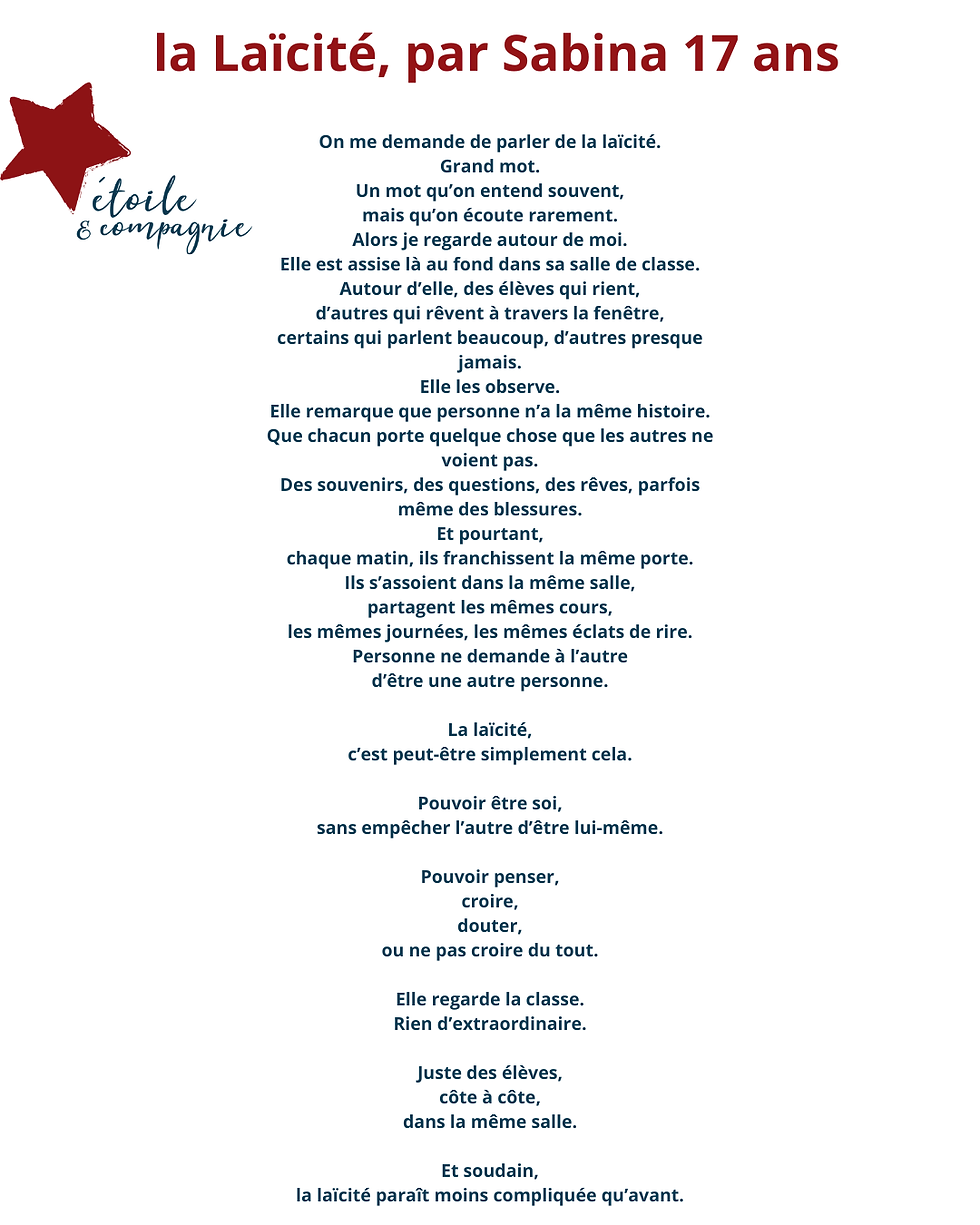 la Laïcité, par Sabina 17 ans

étoile
& compagnie

On me demande de parler de la laïcité.
Grand mot.
Un mot qu'on entend souvent,
mais qu'on écoute rarement.
Alors je regarde autour de moi.
Elle est assise là au fond dans sa salle de classe.
Autour d'elle, des élèves qui rient,
d'autres qui rêvent à travers la fenêtre,
certains qui parlent beaucoup, d'autres presque jamais.
Elle les observe.
Elle remarque que personne n'a la même histoire.
Que chacun porte quelque chose que les autres ne voient pas.
Des souvenirs, des questions, des rêves, parfois même des blessures.
Et pourtant,
chaque matin, ils franchissent la même porte.
Ils s'assoient dans la même salle,
partagent les mêmes cours,
les mêmes journées, les mêmes éclats de rire.
Personne ne demande à l'autre
d'être une autre personne.

La laïcité,
c'est peut-être simplement cela.

Pouvoir être soi,
sans empêcher l'autre d'être lui-même.

Pouvoir penser,
croire,
douter,
ou ne pas croire du tout.

Elle regarde la classe.
Rien d'extraordinaire.

Juste des élèves,
côte à côte,
dans la même salle.

Et soudain,
la laïcité paraît moins compliquée qu'avant.